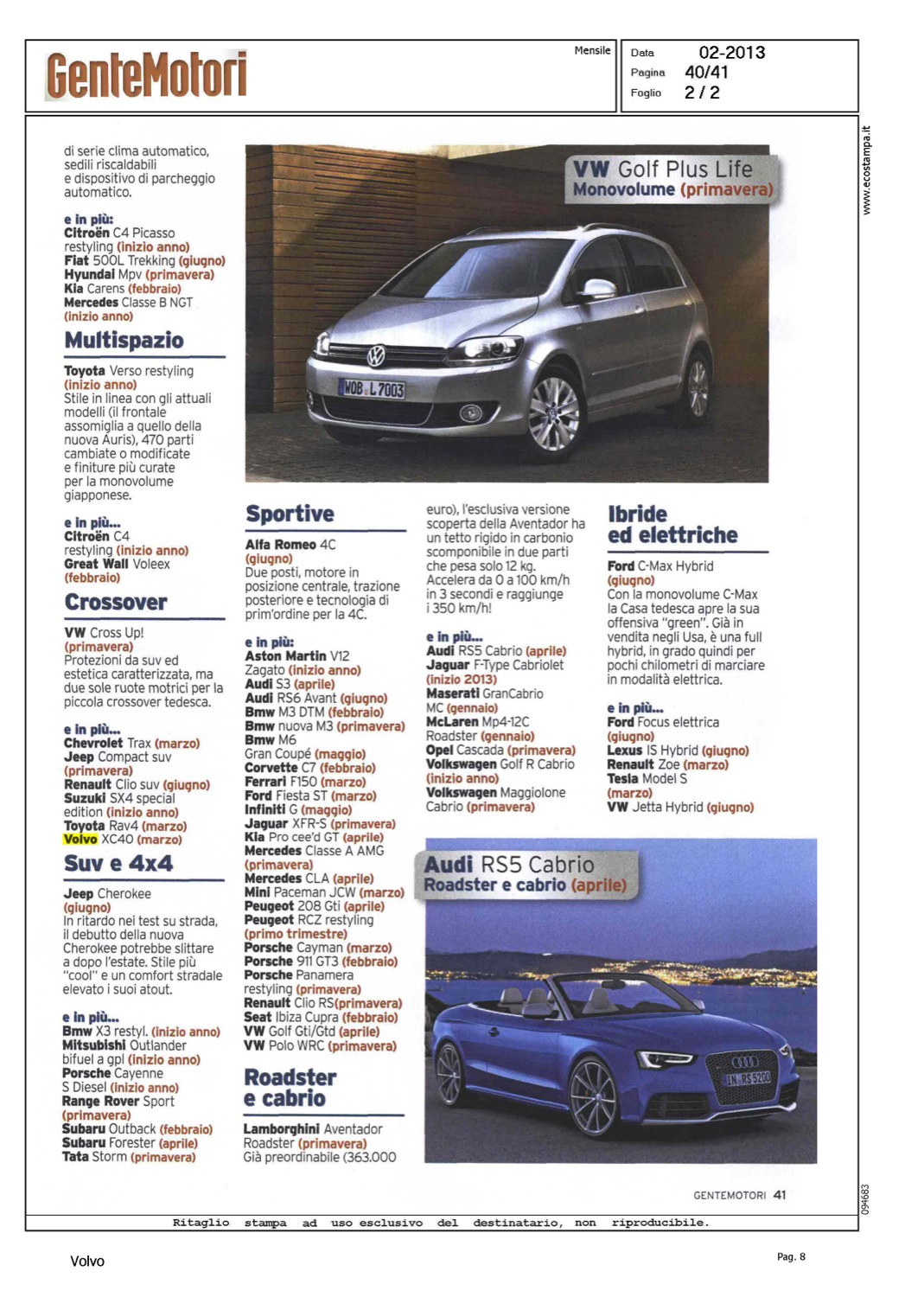 GenteMotori

Mensile

Data 02-2013
Pagina 40/41
Foglio 2 / 2

www.ecostampa.it

di serie clima automatico, sedili riscaldabili e dispositivo di parcheggio automatico.

e in più:
Citroën C4 Picasso restyling (inizio anno)
Fiat 500L Trekking (giugno)
Hyundai Mpv (primavera)
Kia Carens (febbraio)
Mercedes Classe B NGT (inizio anno)

Multispazio

Toyota Verso restyling (inizio anno)
Stile in linea con gli attuali modelli (il frontale assomiglia a quello della nuova Auris), 470 parti cambiate o modificate e finiture più curate per la monovolume giapponese.

e in più...
Citroën C4 restyling (inizio anno)
Great Wall Voleex (febbraio)

Crossover

VW Cross Up! (primavera)
Protezioni da suv ed estetica caratterizzata, ma due sole ruote motrici per la piccola crossover tedesca.

e in più...
Chevrolet Trax (marzo)
Jeep Compact suv (primavera)
Renault Clio suv (giugno)
Suzuki SX4 special edition (inizio anno)
Toyota Rav4 (marzo)
Volvo XC40 (marzo)

Suv e 4x4

Jeep Cherokee (giugno)
In ritardo nei test su strada, il debutto della nuova Cherokee potrebbe slittare a dopo l'estate. Stile più "cool" e un comfort stradale elevato i suoi atout.

e in più...
Bmw X3 restyl. (inizio anno)
Mitsubishi Outlander bifuel a gpl (inizio anno)
Porsche Cayenne S Diesel (inizio anno)
Range Rover Sport (primavera)
Subaru Outback (febbraio)
Subaru Forester (aprile)
Tata Storm (primavera)

VW Golf Plus Life
Monovolume (primavera)

WOB L 7003

Sportive

Alfa Romeo 4C (giugno)
Due posti, motore in posizione centrale, trazione posteriore e tecnologia di prim'ordine per la 4C.

e in più:
Aston Martin V12 Zagato (inizio anno)
Audi S3 (aprile)
Audi RS6 Avant (giugno)
Bmw M3 DTM (febbraio)
Bmw nuova M3 (primavera)
Bmw M6 Gran Coupé (maggio)
Corvette C7 (febbraio)
Ferrari F150 (marzo)
Ford Fiesta ST (marzo)
Infiniti G (maggio)
Jaguar XFR-S (primavera)
Kia Pro cee'd GT (aprile)
Mercedes Classe A AMG (primavera)
Mercedes CLA (aprile)
Mini Paceman JCW (marzo)
Peugeot 208 Gti (aprile)
Peugeot RCZ restyling (primo trimestre)
Porsche Cayman (marzo)
Porsche 911 GT3 (febbraio)
Porsche Panamera restyling (primavera)
Renault Clio RS(primavera)
Seat Ibiza Cupra (febbraio)
VW Golf Gti/Gtd (aprile)
VW Polo WRC (primavera)

Roadster e cabrio

Lamborghini Aventador Roadster (primavera)
Già preordinabile (363.000 euro), l'esclusiva versione scoperta della Aventador ha un tetto rigido in carbonio scomponibile in due parti che pesa solo 12 kg. Accelera da 0 a 100 km/h in 3 secondi e raggiunge i 350 km/h!

e in più...
Audi RS5 Cabrio (aprile)
Jaguar F-Type Cabriolet (inizio 2013)
Maserati GranCabrio MC (gennaio)
McLaren Mp4-12C Roadster (gennaio)
Opel Cascada (primavera)
Volkswagen Golf R Cabrio (inizio anno)
Volkswagen Maggiolone Cabrio (primavera)

Ibride ed elettriche

Ford C-Max Hybrid (giugno)
Con la monovolume C-Max la Casa tedesca apre la sua offensiva "green". Già in vendita negli Usa, è una full hybrid, in grado quindi per pochi chilometri di marciare in modalità elettrica.

e in più...
Ford Focus elettrica (giugno)
Lexus IS Hybrid (giugno)
Renault Zoe (marzo)
Tesla Model S (marzo)
VW Jetta Hybrid (giugno)

Audi RS5 Cabrio
Roadster e cabrio (aprile)

IN RS 5200

GENTEMOTORI 41

094683

Ritaglio stampa ad uso esclusivo del destinatario, non riproducibile.

Volvo

Pag. 8